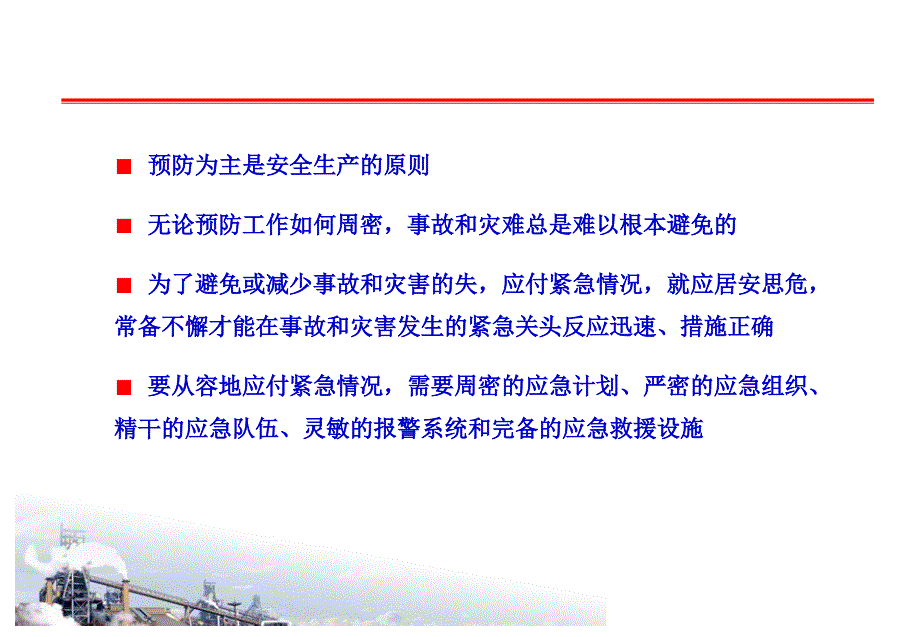 ■ 预防为主是安全生产的原则

■ 无论预防工作如何周密，事故和灾难总是难以根本避免的

■ 为了避免或减少事故和灾害的失，应付紧急情况，就应居安思危，常备不懈才能在事故和灾害发生的紧急关头反应迅速、措施正确

■ 要从容地应付紧急情况，需要周密的应急计划、严密的应急组织、精干的应急队伍、灵敏的报警系统和完备的应急救援设施